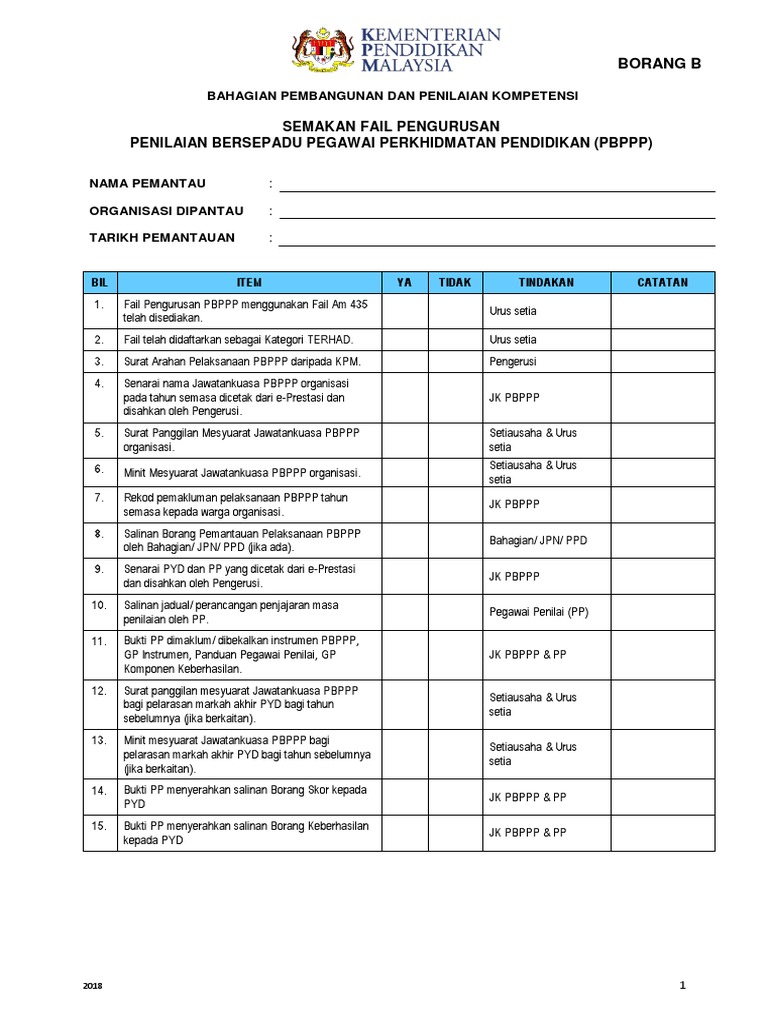 KEMENTERIAN PENDIDIKAN MALAYSIA

BORANG B

BAHAGIAN PEMBANGUNAN DAN PENILAIAN KOMPETENSI

SEMAKAN FAIL PENGURUSAN
PENILAIAN BERSEPADU PEGAWAI PERKHIDMATAN PENDIDIKAN (PBPPP)

NAMA PEMANTAU :

ORGANISASI DIPANTAU :

TARIKH PEMANTAUAN :

| BIL | ITEM | YA | TIDAK | TINDAKAN | CATATAN |
|---|---|---|---|---|---|
| 1. | Fail Pengurusan PBPPP menggunakan Fail Am 435 telah disediakan. | | | Urus setia | |
| 2. | Fail telah didaftarkan sebagai Kategori TERHAD. | | | Urus setia | |
| 3. | Surat Arahan Pelaksanaan PBPPP daripada KPM. | | | Pengerusi | |
| 4. | Senarai nama Jawatankuasa PBPPP organisasi pada tahun semasa dicetak dari e-Prestasi dan disahkan oleh Pengerusi. | | | JK PBPPP | |
| 5. | Surat Panggilan Mesyuarat Jawatankuasa PBPPP organisasi. | | | Setiausaha & Urus setia | |
| 6. | Minit Mesyuarat Jawatankuasa PBPPP organisasi. | | | Setiausaha & Urus setia | |
| 7. | Rekod pemakluman pelaksanaan PBPPP tahun semasa kepada warga organisasi. | | | JK PBPPP | |
| 8. | Salinan Borang Pemantauan Pelaksanaan PBPPP oleh Bahagian/ JPN/ PPD (jika ada). | | | Bahagian/ JPN/ PPD | |
| 9. | Senarai PYD dan PP yang dicetak dari e-Prestasi dan disahkan oleh Pengerusi. | | | JK PBPPP | |
| 10. | Salinan jadual/ perancangan penjajaran masa penilaian oleh PP. | | | Pegawai Penilai (PP) | |
| 11. | Bukti PP dimaklum/ dibekalkan instrumen PBPPP, GP Instrumen, Panduan Pegawai Penilai, GP Komponen Keberhasilan. | | | JK PBPPP & PP | |
| 12. | Surat panggilan mesyuarat Jawatankuasa PBPPP bagi pelarasan markah akhir PYD bagi tahun sebelumnya (jika berkaitan). | | | Setiausaha & Urus setia | |
| 13. | Minit mesyuarat Jawatankuasa PBPPP bagi pelarasan markah akhir PYD bagi tahun sebelumnya (jika berkaitan). | | | Setiausaha & Urus setia | |
| 14. | Bukti PP menyerahkan salinan Borang Skor kepada PYD | | | JK PBPPP & PP | |
| 15. | Bukti PP menyerahkan salinan Borang Keberhasilan kepada PYD | | | JK PBPPP & PP | |

2018

1